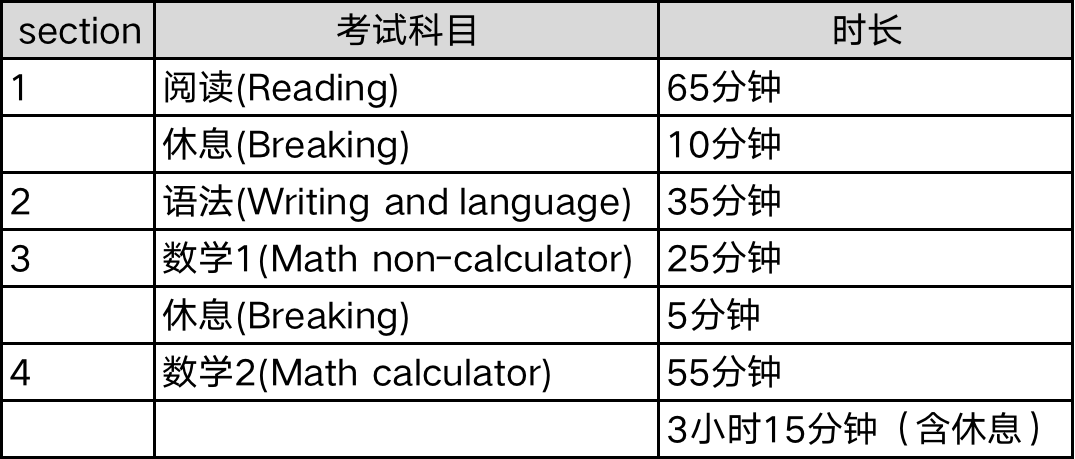 | section | 考试科目 | 时长 |
|---|---|---|
| 1 | 阅读(Reading) | 65分钟 |
|  | 休息(Breaking) | 10分钟 |
| 2 | 语法(Writing and language) | 35分钟 |
| 3 | 数学1(Math non-calculator) | 25分钟 |
|  | 休息(Breaking) | 5分钟 |
| 4 | 数学2(Math calculator) | 55分钟 |
|  |  | 3小时15分钟（含休息） |